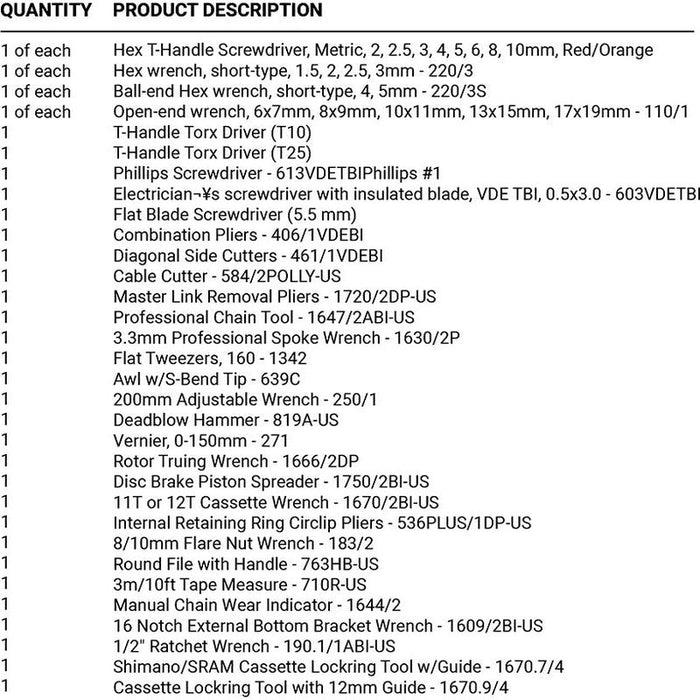 | QUANTITY | PRODUCT DESCRIPTION |
|---|---|
| 1 of each | Hex T-Handle Screwdriver, Metric, 2, 2.5, 3, 4, 5, 6, 8, 10mm, Red/Orange |
| 1 of each | Hex wrench, short-type, 1.5, 2, 2.5, 3mm - 220/3 |
| 1 of each | Ball-end Hex wrench, short-type, 4, 5mm - 220/3S |
| 1 of each | Open-end wrench, 6x7mm, 8x9mm, 10x11mm, 13x15mm, 17x19mm - 110/1 |
| 1 | T-Handle Torx Driver (T10) |
| 1 | T-Handle Torx Driver (T25) |
| 1 | Phillips Screwdriver - 613VDETBIPhillips #1 |
| 1 | Electrician¬¥s screwdriver with insulated blade, VDE TBI, 0.5x3.0 - 603VDETBI |
| 1 | Flat Blade Screwdriver (5.5 mm) |
| 1 | Combination Pliers - 406/1VDEBI |
| 1 | Diagonal Side Cutters - 461/1VDEBI |
| 1 | Cable Cutter - 584/2POLLY-US |
| 1 | Master Link Removal Pliers - 1720/2DP-US |
| 1 | Professional Chain Tool - 1647/2ABI-US |
| 1 | 3.3mm Professional Spoke Wrench - 1630/2P |
| 1 | Flat Tweezers, 160 - 1342 |
| 1 | Awl w/S-Bend Tip - 639C |
| 1 | 200mm Adjustable Wrench - 250/1 |
| 1 | Deadblow Hammer - 819A-US |
| 1 | Vernier, 0-150mm - 271 |
| 1 | Rotor Truing Wrench - 1666/2DP |
| 1 | Disc Brake Piston Spreader - 1750/2BI-US |
| 1 | 11T or 12T Cassette Wrench - 1670/2BI-US |
| 1 | Internal Retaining Ring Circlip Pliers - 536PLUS/1DP-US |
| 1 | 8/10mm Flare Nut Wrench - 183/2 |
| 1 | Round File with Handle - 763HB-US |
| 1 | 3m/10ft Tape Measure - 710R-US |
| 1 | Manual Chain Wear Indicator - 1644/2 |
| 1 | 16 Notch External Bottom Bracket Wrench - 1609/2BI-US |
| 1 | 1/2" Ratchet Wrench - 190.1/1ABI-US |
| 1 | Shimano/SRAM Cassette Lockring Tool w/Guide - 1670.7/4 |
| 1 | Cassette Lockring Tool with 12mm Guide - 1670.9/4 |